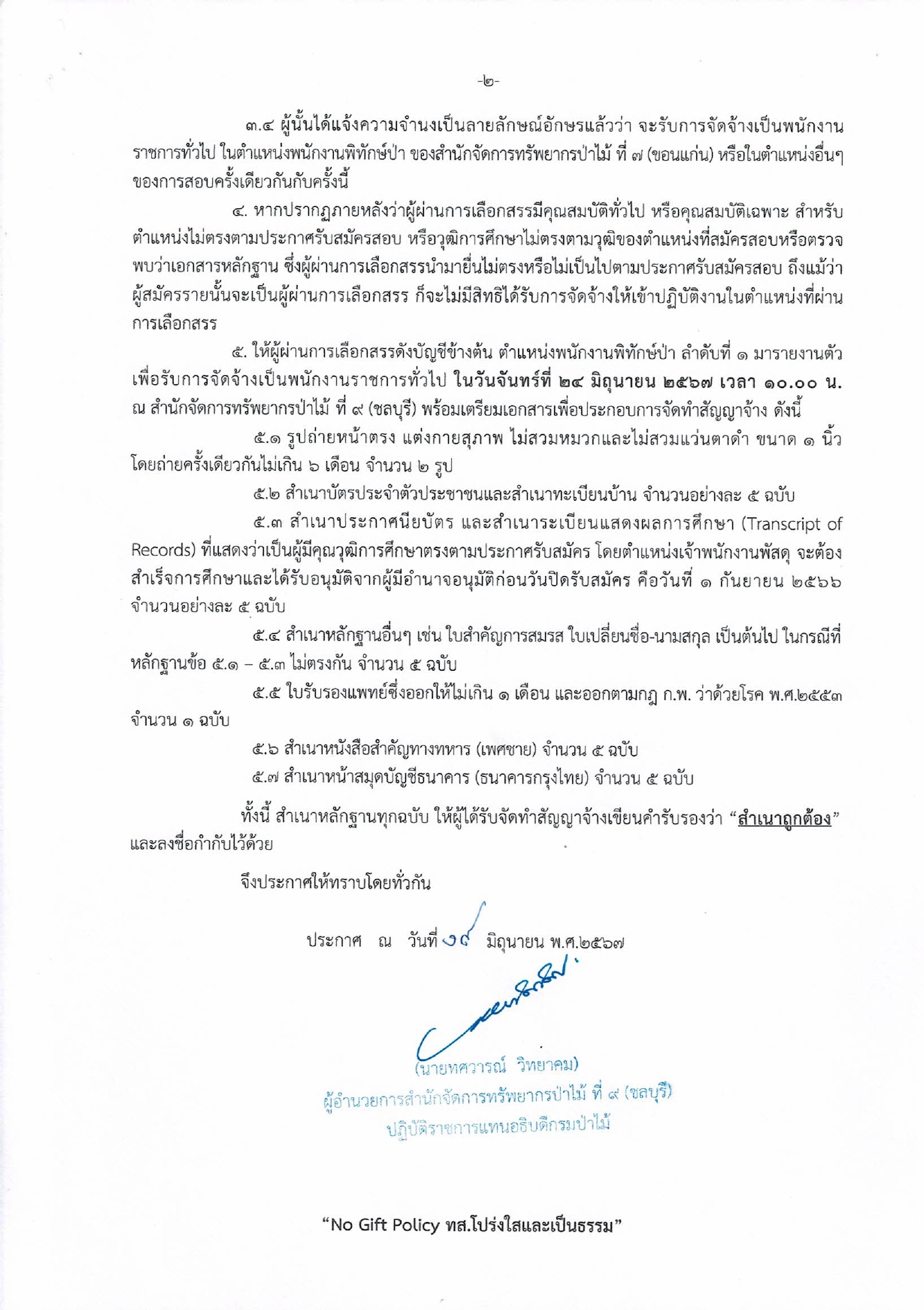 -๒-

๓.๔ ผู้นั้นได้แจ้งความจำนงเป็นลายลักษณ์อักษรแล้วว่า จะรับการจัดจ้างเป็นพนักงานราชการทั่วไป ในตำแหน่งพนักงานพิทักษ์ป่า ของสำนักจัดการทรัพยากรป่าไม้ ที่ ๗ (ขอนแก่น) หรือในตำแหน่งอื่นๆ ของการสอบครั้งเดียวกันกับครั้งนี้

๔. หากปรากฏภายหลังว่าผู้ผ่านการเลือกสรรมีคุณสมบัติทั่วไป หรือคุณสมบัติเฉพาะ สำหรับตำแหน่งไม่ตรงตามประกาศรับสมัครสอบ หรือวุฒิการศึกษาไม่ตรงตามวุฒิของตำแหน่งที่สมัครสอบหรือตรวจพบว่าเอกสารหลักฐาน ซึ่งผู้ผ่านการเลือกสรรนำมายื่นไม่ตรงหรือไม่เป็นไปตามประกาศรับสมัครสอบ ถึงแม้ว่าผู้สมัครรายนั้นจะเป็นผู้ผ่านการเลือกสรร ก็จะไม่มีสิทธิได้รับการจัดจ้างให้เข้าปฏิบัติงานในตำแหน่งที่ผ่านการเลือกสรร

๕. ให้ผู้ผ่านการเลือกสรรดังบัญชีข้างต้น ตำแหน่งพนักงานพิทักษ์ป่า ลำดับที่ ๑ มารายงานตัวเพื่อรับการจัดจ้างเป็นพนักงานราชการทั่วไป ในวันจันทร์ที่ ๒๔ มิถุนายน ๒๕๖๗ เวลา ๑๐.๐๐ น. ณ สำนักจัดการทรัพยากรป่าไม้ ที่ ๙ (ชลบุรี) พร้อมเตรียมเอกสารเพื่อประกอบการจัดทำสัญญาจ้าง ดังนี้

๕.๑ รูปถ่ายหน้าตรง แต่งกายสุภาพ ไม่สวมหมวกและไม่สวมแว่นตาดำ ขนาด ๑ นิ้ว โดยถ่ายครั้งเดียวกันไม่เกิน ๖ เดือน จำนวน ๒ รูป

๕.๒ สำเนาบัตรประจำตัวประชาชนและสำเนาทะเบียนบ้าน จำนวนอย่างละ ๕ ฉบับ

๕.๓ สำเนาประกาศนียบัตร และสำเนาระเบียนแสดงผลการศึกษา (Transcript of Records) ที่แสดงว่าเป็นผู้มีคุณวุฒิการศึกษาตรงตามประกาศรับสมัคร โดยตำแหน่งเจ้าพนักงานพัสดุ จะต้องสำเร็จการศึกษาและได้รับอนุมัติจากผู้มีอำนาจอนุมัติก่อนวันปิดรับสมัคร คือวันที่ ๑ กันยายน ๒๕๖๖ จำนวนอย่างละ ๕ ฉบับ

๕.๔ สำเนาหลักฐานอื่นๆ เช่น ใบสำคัญการสมรส ใบเปลี่ยนชื่อ-นามสกุล เป็นต้นไป ในกรณีที่หลักฐานข้อ ๕.๑ – ๕.๓ ไม่ตรงกัน จำนวน ๕ ฉบับ

๕.๕ ใบรับรองแพทย์ซึ่งออกให้ไม่เกิน ๑ เดือน และออกตามกฎ ก.พ. ว่าด้วยโรค พ.ศ.๒๕๕๓ จำนวน ๑ ฉบับ

๕.๖ สำเนาหนังสือสำคัญทางทหาร (เพศชาย) จำนวน ๕ ฉบับ

๕.๗ สำเนาหน้าสมุดบัญชีธนาคาร (ธนาคารกรุงไทย) จำนวน ๕ ฉบับ

ทั้งนี้ สำเนาหลักฐานทุกฉบับ ให้ผู้ได้รับจัดทำสัญญาจ้างเขียนคำรับรองว่า "สำเนาถูกต้อง" และลงชื่อกำกับไว้ด้วย

จึงประกาศให้ทราบโดยทั่วกัน

ประกาศ ณ วันที่ ๑๙ มิถุนายน พ.ศ.๒๕๖๗

(นายทศวารณ์ วิทยาคม)
ผู้อำนวยการสำนักจัดการทรัพยากรป่าไม้ ที่ ๙ (ชลบุรี)
ปฏิบัติราชการแทนอธิบดีกรมป่าไม้

"No Gift Policy ทส.โปร่งใสและเป็นธรรม"